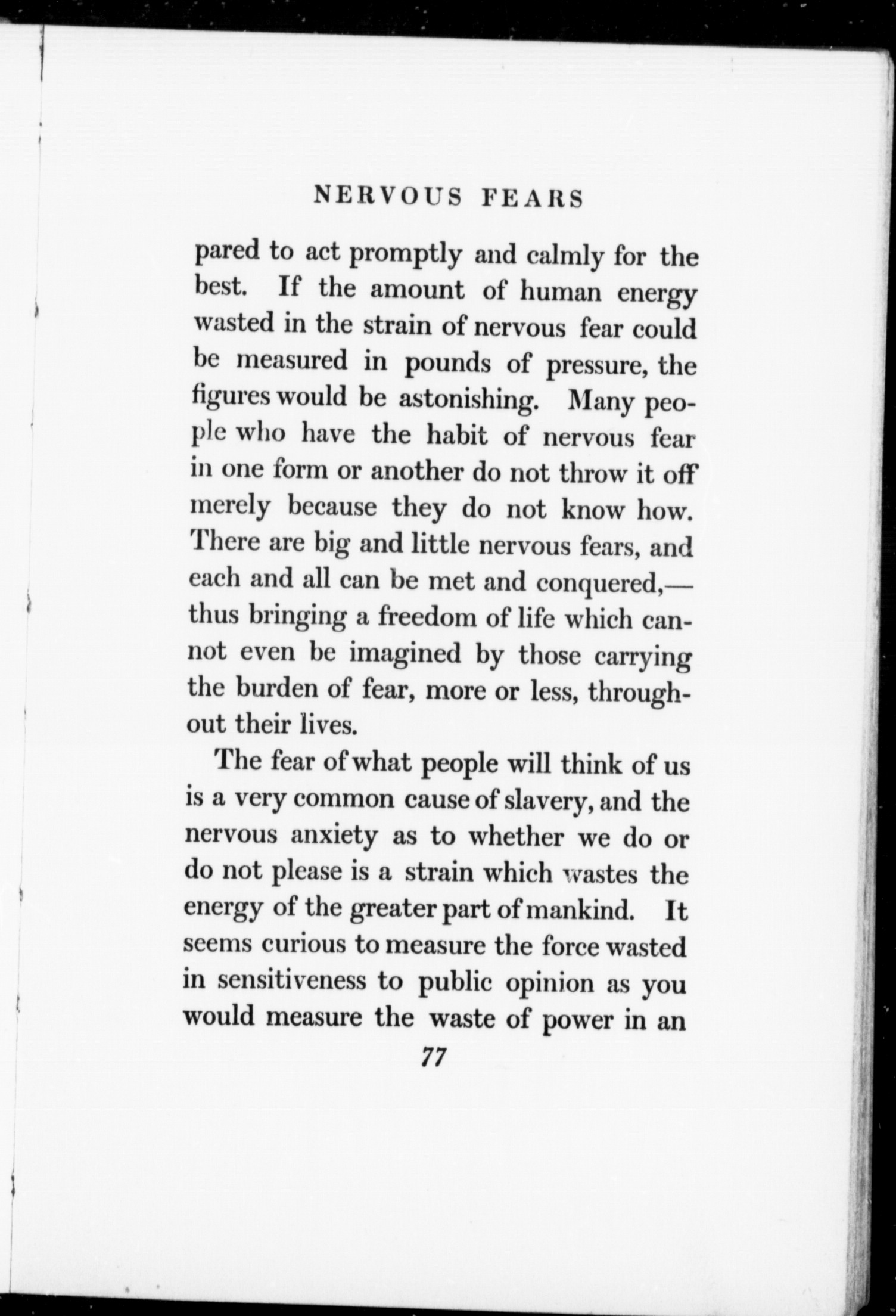 NERVOUS FEARS

pared to act promptly and calmly for the best. If the amount of human energy wasted in the strain of nervous fear could be measured in pounds of pressure, the figures would be astonishing. Many people who have the habit of nervous fear in one form or another do not throw it off merely because they do not know how. There are big and little nervous fears, and each and all can be met and conquered,—thus bringing a freedom of life which cannot even be imagined by those carrying the burden of fear, more or less, throughout their lives.

The fear of what people will think of us is a very common cause of slavery, and the nervous anxiety as to whether we do or do not please is a strain which wastes the energy of the greater part of mankind. It seems curious to measure the force wasted in sensitiveness to public opinion as you would measure the waste of power in an

77